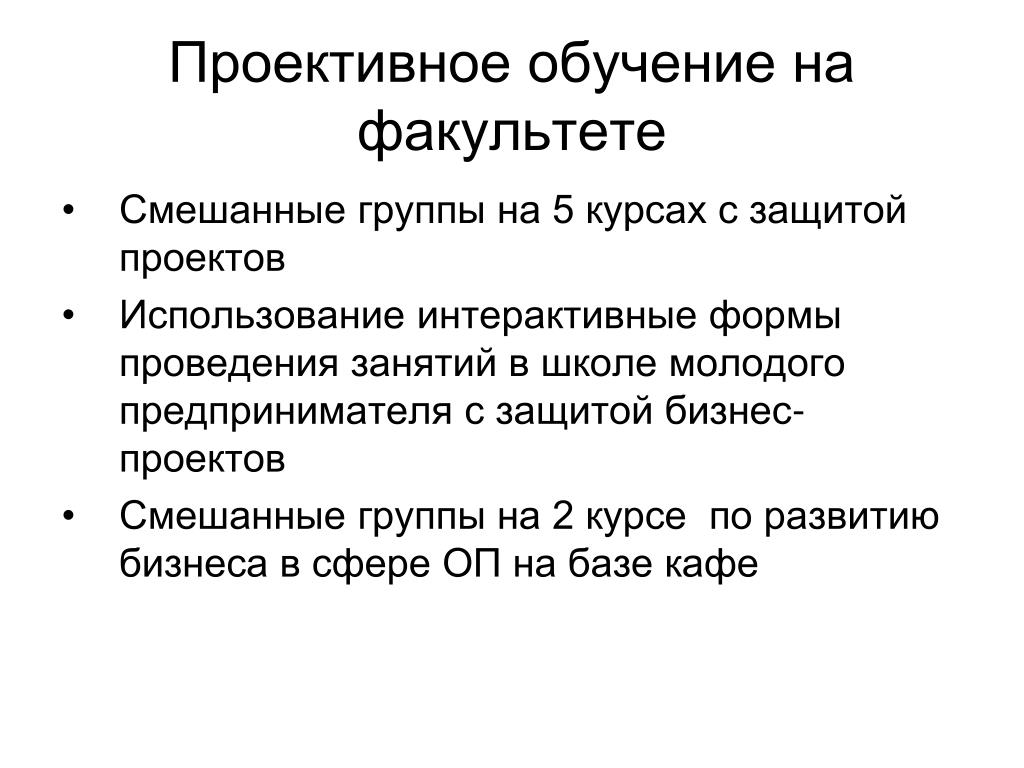 Проективное обучение на факультете

• Смешанные группы на 5 курсах с защитой проектов
• Использование интерактивные формы проведения занятий в школе молодого предпринимателя с защитой бизнес-проектов
• Смешанные группы на 2 курсе по развитию бизнеса в сфере ОП на базе кафе